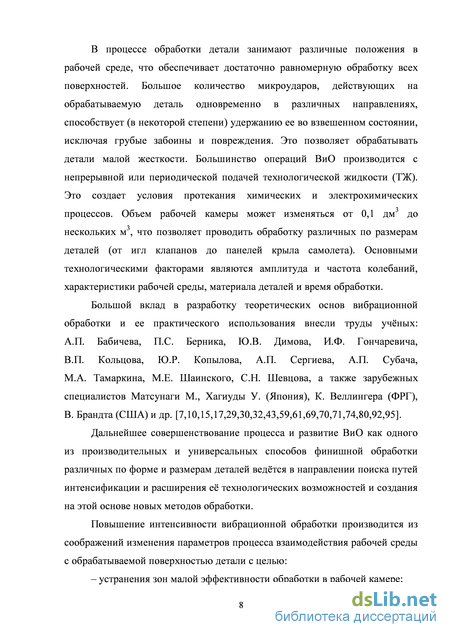 В процессе обработки детали занимают различные положения в рабочей среде, что обеспечивает достаточно равномерную обработку всех поверхностей. Большое количество микроударов, действующих на обрабатываемую деталь одновременно в различных направлениях, способствует (в некоторой степени) удержанию ее во взвешенном состоянии, исключая грубые забоины и повреждения. Это позволяет обрабатывать детали малой жесткости. Большинство операций ВиО производится с непрерывной или периодической подачей технологической жидкости (ТЖ). Это создает условия протекания химических и электрохимических процессов. Объем рабочей камеры может изменяться от 0,1 дм$^3$ до нескольких м$^3$, что позволяет проводить обработку различных по размерам деталей (от игл клапанов до панелей крыла самолета). Основными технологическими факторами являются амплитуда и частота колебаний, характеристики рабочей среды, материала деталей и время обработки.

Большой вклад в разработку теоретических основ вибрационной обработки и ее практического использования внесли труды учёных: А.П. Бабичева, П.С. Берника, Ю.В. Димова, И.Ф. Гончаревича, В.П. Кольцова, Ю.Р. Копылова, А.П. Сергиева, А.П. Субача, М.А. Тамаркина, М.Е. Шаинского, С.Н. Шевцова, а также зарубежных специалистов Матсунаги М., Хагиуды У. (Япония), К. Веллингера (ФРГ), В. Брандта (США) и др. [7,10,15,17,29,30,32,43,59,61,69,70,71,74,80,92,95].

Дальнейшее совершенствование процесса и развитие ВиО как одного из производительных и универсальных способов финишной обработки различных по форме и размерам деталей ведётся в направлении поиска путей интенсификации и расширения её технологических возможностей и создания на этой основе новых методов обработки.

Повышение интенсивности вибрационной обработки производится из соображений изменения параметров процесса взаимодействия рабочей среды с обрабатываемой поверхностью детали с целью:

– устранения зон малой эффективности обработки в рабочей камере;

8

dsLib.net
библиотека диссертаций